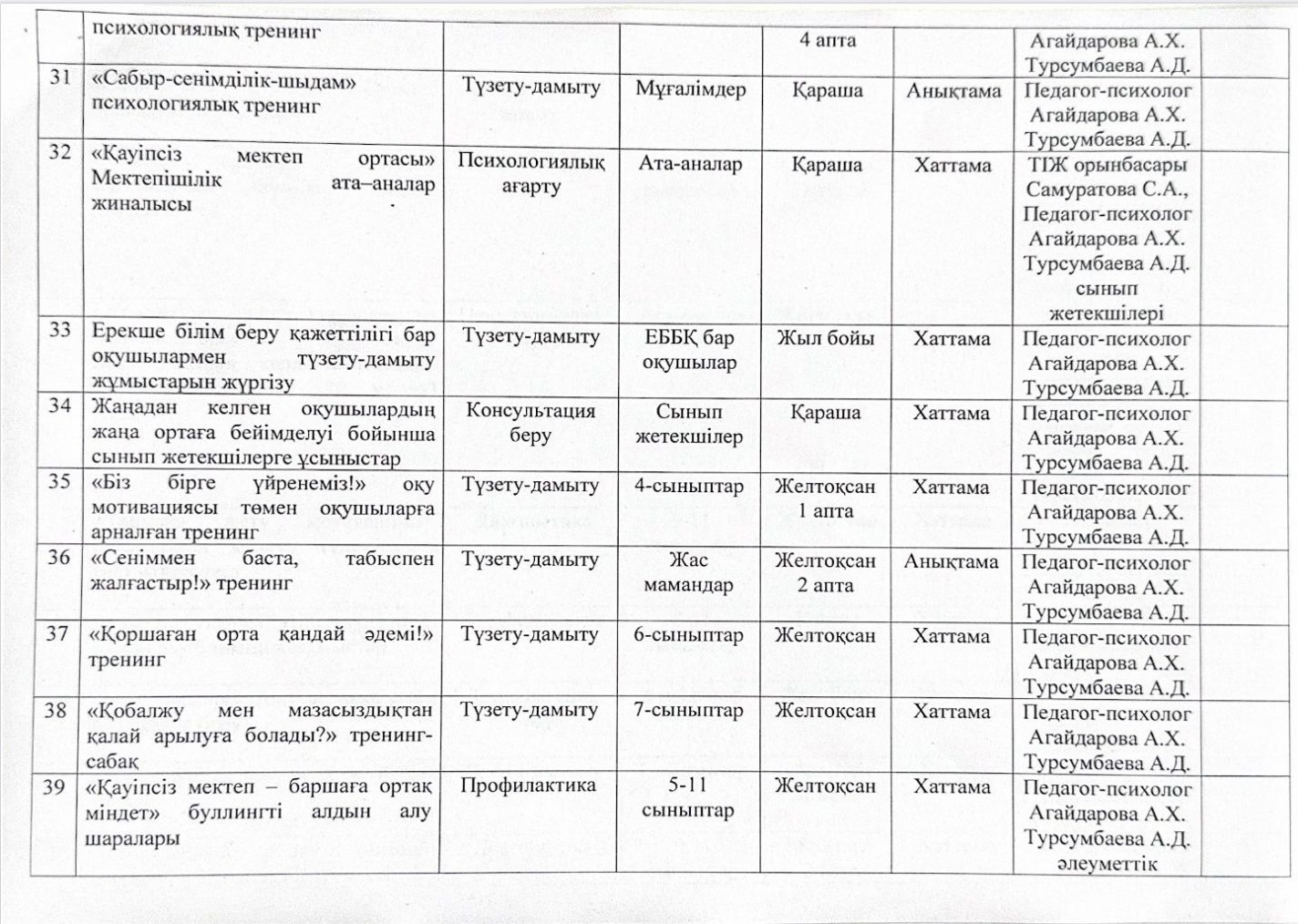 |  | психологиялық тренинг |  |  | 4 апта |  | Агайдарова А.Х. Турсумбаева А.Д. |  |
|---|---|---|---|---|---|---|---|
| 31 | «Сабыр-сенімділік-шыдам» психологиялық тренинг | Түзету-дамыту | Мұғалімдер | Қараша | Анықтама | Педагог-психолог Агайдарова А.Х. Турсумбаева А.Д. |  |
| 32 | «Қауіпсіз мектеп ортасы» Мектепішілік ата–аналар жиналысы | Психологиялық ағарту | Ата-аналар | Қараша | Хаттама | ТІЖ орынбасары Самуратова С.А., Педагог-психолог Агайдарова А.Х. Турсумбаева А.Д. сынып жетекшілері |  |
| 33 | Ерекше білім беру қажеттілігі бар оқушылармен түзету-дамыту жұмыстарын жүргізу | Түзету-дамыту | ЕББҚ бар оқушылар | Жыл бойы | Хаттама | Педагог-психолог Агайдарова А.Х. Турсумбаева А.Д. |  |
| 34 | Жаңадан келген оқушылардың жаңа ортаға бейімделуі бойынша сынып жетекшілерге ұсыныстар | Консультация беру | Сынып жетекшілер | Қараша | Хаттама | Педагог-психолог Агайдарова А.Х. Турсумбаева А.Д. |  |
| 35 | «Біз бірге үйренеміз!» оқу мотивациясы төмен оқушыларға арналған тренинг | Түзету-дамыту | 4-сыныптар | Желтоқсан 1 апта | Хаттама | Педагог-психолог Агайдарова А.Х. Турсумбаева А.Д. |  |
| 36 | «Сеніммен баста, табыспен жалғастыр!» тренинг | Түзету-дамыту | Жас мамандар | Желтоқсан 2 апта | Анықтама | Педагог-психолог Агайдарова А.Х. Турсумбаева А.Д. |  |
| 37 | «Қоршаған орта қандай әдемі!» тренинг | Түзету-дамыту | 6-сыныптар | Желтоқсан | Хаттама | Педагог-психолог Агайдарова А.Х. Турсумбаева А.Д. |  |
| 38 | «Қобалжу мен мазасыздықтан қалай арылуға болады?» тренинг-сабақ | Түзету-дамыту | 7-сыныптар | Желтоқсан | Хаттама | Педагог-психолог Агайдарова А.Х. Турсумбаева А.Д. |  |
| 39 | «Қауіпсіз мектеп – баршаға ортақ міндет» буллингті алдын алу шаралары | Профилактика | 5-11 сыныптар | Желтоқсан | Хаттама | Педагог-психолог Агайдарова А.Х. Турсумбаева А.Д. әлеуметтік |  |